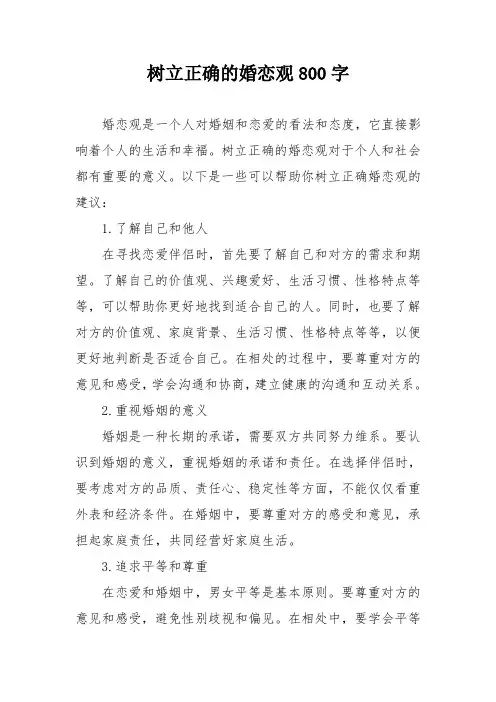 树立正确的婚恋观 800 字

婚恋观是一个人对婚姻和恋爱的看法和态度，它直接影响着个人的生活和幸福。树立正确的婚恋观对于个人和社会都有重要的意义。以下是一些可以帮助你树立正确婚恋观的建议：

1. 了解自己和他人

在寻找恋爱伴侣时，首先要了解自己和对方的需求和期望。了解自己的价值观、兴趣爱好、生活习惯、性格特点等等，可以帮助你更好地找到适合自己的人。同时，也要了解对方的价值观、家庭背景、生活习惯、性格特点等等，以便更好地判断是否适合自己。在相处的过程中，要尊重对方的意见和感受，学会沟通和协商，建立健康的沟通和互动关系。

2. 重视婚姻的意义

婚姻是一种长期的承诺，需要双方共同努力维系。要认识到婚姻的意义，重视婚姻的承诺和责任。在选择伴侣时，要考虑对方的品质、责任心、稳定性等方面，不能仅仅看重外表和经济条件。在婚姻中，要尊重对方的感受和意见，承担起家庭责任，共同经营好家庭生活。

3. 追求平等和尊重

在恋爱和婚姻中，男女平等是基本原则。要尊重对方的意见和感受，避免性别歧视和偏见。在相处中，要学会平等